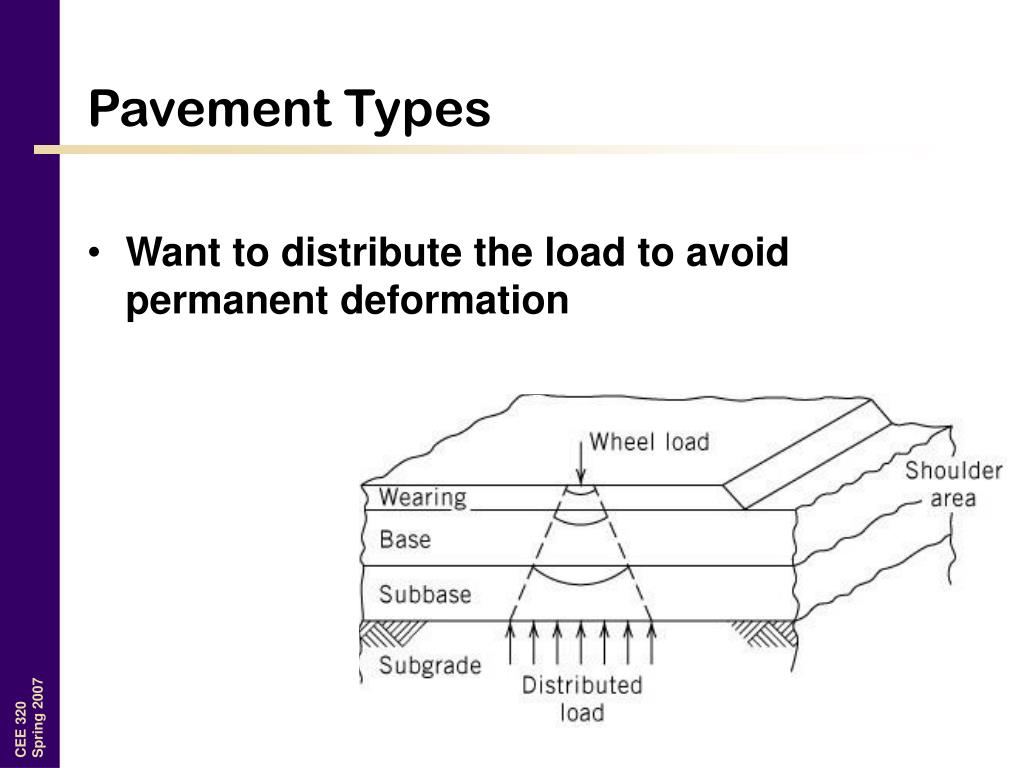 Pavement Types

• Want to distribute the load to avoid permanent deformation

Wheel load
Shoulder area
Wearing
Base
Subbase
Subgrade
Distributed load

CEE 320
Spring 2007